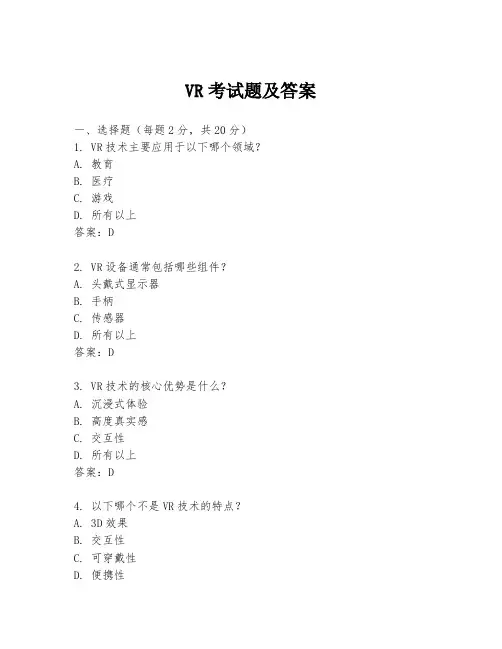 VR 考试题及答案

一、选择题（每题 2 分，共 20 分）
1. VR 技术主要应用于以下哪个领域？
A. 教育
B. 医疗
C. 游戏
D. 所有以上
答案：D

2. VR 设备通常包括哪些组件？
A. 头戴式显示器
B. 手柄
C. 传感器
D. 所有以上
答案：D

3. VR 技术的核心优势是什么？
A. 沉浸式体验
B. 高度真实感
C. 交互性
D. 所有以上
答案：D

4. 以下哪个不是 VR 技术的特点？
A. 3D 效果
B. 交互性
C. 可穿戴性
D. 便携性